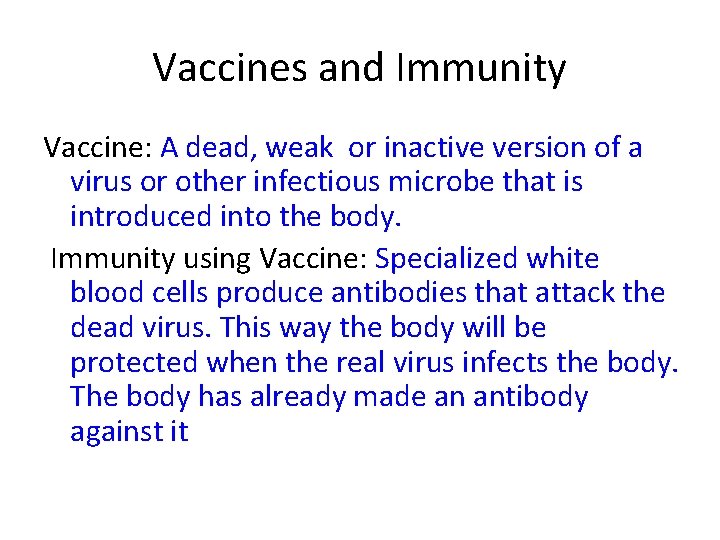 Vaccines and Immunity

Vaccine: A dead, weak or inactive version of a virus or other infectious microbe that is introduced into the body.

Immunity using Vaccine: Specialized white blood cells produce antibodies that attack the dead virus. This way the body will be protected when the real virus infects the body. The body has already made an antibody against it